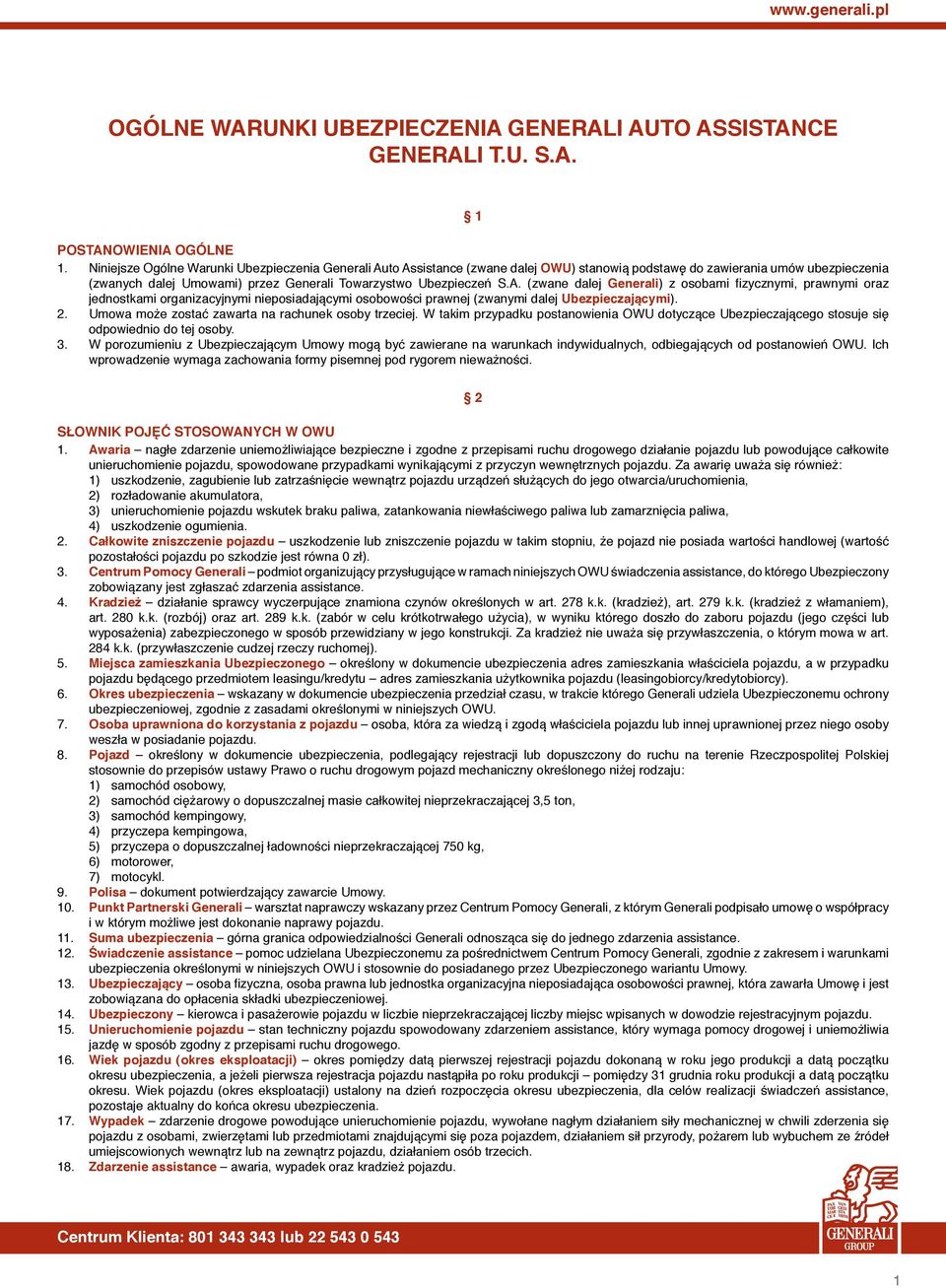 www.generali.pl

OGÓLNE WARUNKI UBEZPIECZENIA GENERALI AUTO ASSISTANCE GENERALI T.U. S.A.

§ 1

POSTANOWIENIA OGÓLNE
1. Niniejsze Ogólne Warunki Ubezpieczenia Generali Auto Assistance (zwane dalej OWU) stanowią podstawę do zawierania umów ubezpieczenia (zwanych dalej Umowami) przez Generali Towarzystwo Ubezpieczeń S.A. (zwane dalej Generali) z osobami fizycznymi, prawnymi oraz jednostkami organizacyjnymi nieposiadającymi osobowości prawnej (zwanymi dalej Ubezpieczającymi).
2. Umowa może zostać zawarta na rachunek osoby trzeciej. W takim przypadku postanowienia OWU dotyczące Ubezpieczającego stosuje się odpowiednio do tej osoby.
3. W porozumieniu z Ubezpieczającym Umowy mogą być zawierane na warunkach indywidualnych, odbiegających od postanowień OWU. Ich wprowadzenie wymaga zachowania formy pisemnej pod rygorem nieważności.

§ 2

SŁOWNIK POJĘĆ STOSOWANYCH W OWU
1. Awaria – nagłe zdarzenie uniemożliwiające bezpieczne i zgodne z przepisami ruchu drogowego działanie pojazdu lub powodujące całkowite unieruchomienie pojazdu, spowodowane przypadkami wynikającymi z przyczyn wewnętrznych pojazdu. Za awarię uważa się również:
1) uszkodzenie, zagubienie lub zatrzaśnięcie wewnątrz pojazdu urządzeń służących do jego otwarcia/uruchomienia,
2) rozładowanie akumulatora,
3) unieruchomienie pojazdu wskutek braku paliwa, zatankowania niewłaściwego paliwa lub zamarznięcia paliwa,
4) uszkodzenie ogumienia.
2. Całkowite zniszczenie pojazdu – uszkodzenie lub zniszczenie pojazdu w takim stopniu, że pojazd nie posiada wartości handlowej (wartość pozostałości pojazdu po szkodzie jest równa 0 zł).
3. Centrum Pomocy Generali – podmiot organizujący przysługujące w ramach niniejszych OWU świadczenia assistance, do którego Ubezpieczony zobowiązany jest zgłaszać zdarzenia assistance.
4. Kradzież – działanie sprawcy wyczerpujące znamiona czynów określonych w art. 278 k.k. (kradzież), art. 279 k.k. (kradzież z włamaniem), art. 280 k.k. (rozbój) oraz art. 289 k.k. (zabór w celu krótkotrwałego użycia), w wyniku którego doszło do zaboru pojazdu (jego części lub wyposażenia) zabezpieczonego w sposób przewidziany w jego konstrukcji. Za kradzież nie uważa się przywłaszczenia, o którym mowa w art. 284 k.k. (przywłaszczenie cudzej rzeczy ruchomej).
5. Miejsca zamieszkania Ubezpieczonego – określony w dokumencie ubezpieczenia adres zamieszkania właściciela pojazdu, a w przypadku pojazdu będącego przedmiotem leasingu/kredytu – adres zamieszkania użytkownika pojazdu (leasingobiorcy/kredytobiorcy).
6. Okres ubezpieczenia – wskazany w dokumencie ubezpieczenia przedział czasu, w trakcie którego Generali udziela Ubezpieczonemu ochrony ubezpieczeniowej, zgodnie z zasadami określonymi w niniejszych OWU.
7. Osoba uprawniona do korzystania z pojazdu – osoba, która za wiedzą i zgodą właściciela pojazdu lub innej uprawnionej przez niego osoby weszła w posiadanie pojazdu.
8. Pojazd – określony w dokumencie ubezpieczenia, podlegający rejestracji lub dopuszczony do ruchu na terenie Rzeczpospolitej Polskiej stosownie do przepisów ustawy Prawo o ruchu drogowym pojazd mechaniczny określonego niżej rodzaju:
1) samochód osobowy,
2) samochód ciężarowy o dopuszczalnej masie całkowitej nieprzekraczającej 3,5 ton,
3) samochód kempingowy,
4) przyczepa kempingowa,
5) przyczepa o dopuszczalnej ładowności nieprzekraczającej 750 kg,
6) motorower,
7) motocykl.
9. Polisa – dokument potwierdzający zawarcie Umowy.
10. Punkt Partnerski Generali – warsztat naprawczy wskazany przez Centrum Pomocy Generali, z którym Generali podpisało umowę o współpracy i w którym możliwe jest dokonanie naprawy pojazdu.
11. Suma ubezpieczenia – górna granica odpowiedzialności Generali odnosząca się do jednego zdarzenia assistance.
12. Świadczenie assistance – pomoc udzielana Ubezpieczonemu za pośrednictwem Centrum Pomocy Generali, zgodnie z zakresem i warunkami ubezpieczenia określonymi w niniejszych OWU i stosownie do posiadanego przez Ubezpieczonego wariantu Umowy.
13. Ubezpieczający – osoba fizyczna, osoba prawna lub jednostka organizacyjna nieposiadająca osobowości prawnej, która zawarła Umowę i jest zobowiązana do opłacenia składki ubezpieczeniowej.
14. Ubezpieczony – kierowca i pasażerowie pojazdu w liczbie nieprzekraczającej liczby miejsc wpisanych w dowodzie rejestracyjnym pojazdu.
15. Unieruchomienie pojazdu – stan techniczny pojazdu spowodowany zdarzeniem assistance, który wymaga pomocy drogowej i uniemożliwia jazdę w sposób zgodny z przepisami ruchu drogowego.
16. Wiek pojazdu (okres eksploatacji) – okres pomiędzy datą pierwszej rejestracji pojazdu dokonaną w roku jego produkcji a datą początku okresu ubezpieczenia, a jeżeli pierwsza rejestracja pojazdu nastąpiła po roku produkcji – pomiędzy 31 grudnia roku produkcji a datą początku okresu. Wiek pojazdu (okres eksploatacji) ustalony na dzień rozpoczęcia okresu ubezpieczenia, dla celów realizacji świadczeń assistance, pozostaje aktualny do końca okresu ubezpieczenia.
17. Wypadek – zdarzenie drogowe powodujące unieruchomienie pojazdu, wywołane nagłym działaniem siły mechanicznej w chwili zderzenia się pojazdu z osobami, zwierzętami lub przedmiotami znajdującymi się poza pojazdem, działaniem sił przyrody, pożarem lub wybuchem ze źródeł umiejscowionych wewnątrz lub na zewnątrz pojazdu, działaniem osób trzecich.
18. Zdarzenie assistance – awaria, wypadek oraz kradzież pojazdu.

Centrum Klienta: 801 343 343 lub 22 543 0 543

GENERALI GROUP

1